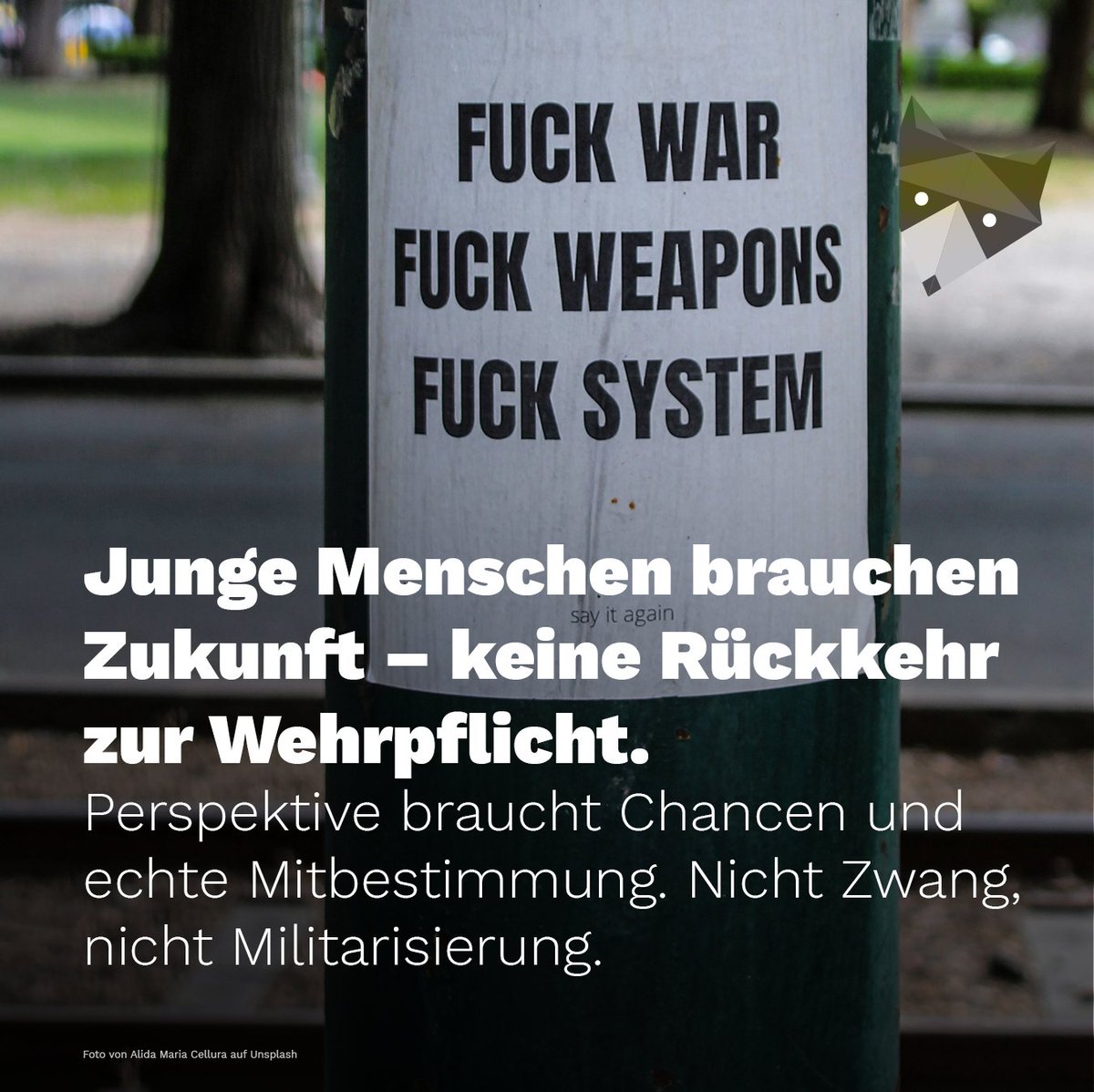 FUCK WAR
FUCK WEAPONS
FUCK SYSTEM

say it again

Junge Menschen brauchen Zukunft – keine Rückkehr zur Wehrpflicht.
Perspektive braucht Chancen und echte Mitbestimmung. Nicht Zwang, nicht Militarisierung.

Foto von Alida Maria Cellura auf Unsplash